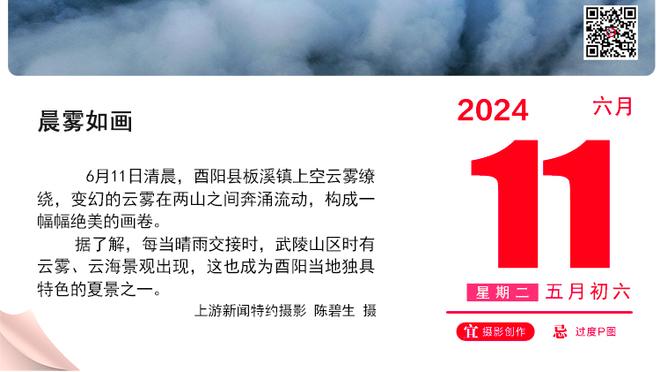 晨雾如画

6月11日清晨，酉阳县板溪镇上空云雾缭绕，变幻的云雾在两山之间奔涌流动，构成一幅幅绝美的画卷。

据了解，每当晴雨交接时，武陵山区时有云雾、云海景观出现，这也成为酉阳当地独具特色的夏景之一。

上游新闻特约摄影 陈碧生 摄

2024 六月

11

星期二 五月初六

宜 摄影创作

忌 过度P图